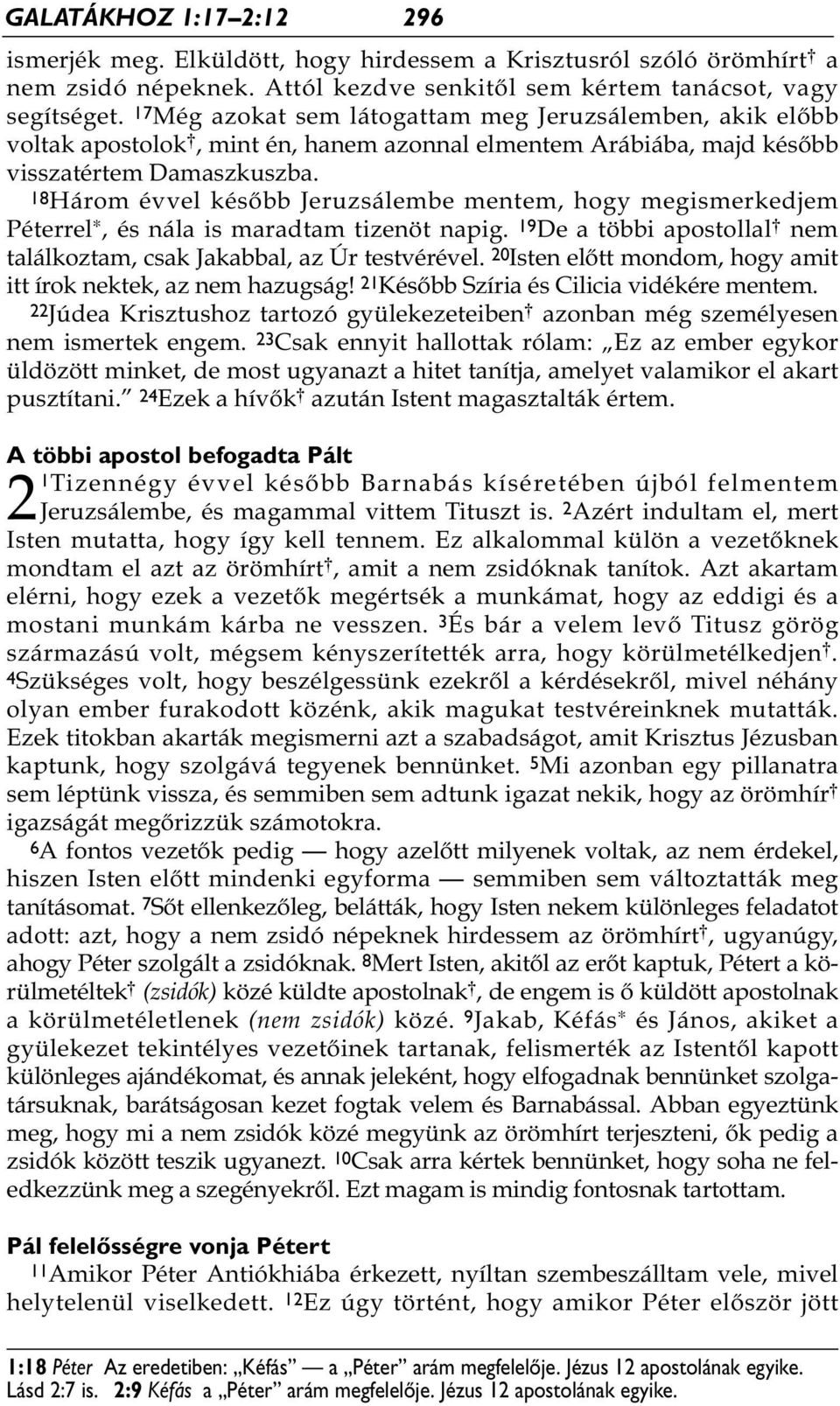 GALATÁKHOZ 1:17–2:12 296

ismerjék meg. Elküldött, hogy hirdessem a Krisztusról szóló örömhírt† a nem zsidó népeknek. Attól kezdve senkitől sem kértem tanácsot, vagy segítséget. ¹⁷Még azokat sem látogattam meg Jeruzsálemben, akik előbb voltak apostolok†, mint én, hanem azonnal elmentem Arábiába, majd később visszatértem Damaszkuszba.

¹⁸Három évvel később Jeruzsálembe mentem, hogy megismerkedjem Péterrel*, és nála is maradtam tizenöt napig. ¹⁹De a többi apostollal† nem találkoztam, csak Jakabbal, az Úr testvérével. ²⁰Isten előtt mondom, hogy amit itt írok nektek, az nem hazugság! ²¹Később Szíria és Cilicia vidékére mentem. ²²Júdea Krisztushoz tartozó gyülekezeteiben† azonban még személyesen nem ismertek engem. ²³Csak ennyit hallottak rólam: „Ez az ember egykor üldözött minket, de most ugyanazt a hitet tanítja, amelyet valamikor el akart pusztítani.” ²⁴Ezek a hívők† azután Istent magasztalták értem.

A többi apostol befogadta Pált

2 ¹Tizennégy évvel később Barnabás kíséretében újból felmentem Jeruzsálembe, és magammal vittem Tituszt is. ²Azért indultam el, mert Isten mutatta, hogy így kell tennem. Ez alkalommal külön a vezetőknek mondtam el azt az örömhírt†, amit a nem zsidóknak tanítok. Azt akartam elérni, hogy ezek a vezetők megértsék a munkámat, hogy az eddigi és a mostani munkám kárba ne vesszen. ³És bár a velem levő Titusz görög származású volt, mégsem kényszerítették arra, hogy körülmetélkedjen†. ⁴Szükséges volt, hogy beszélgessünk ezekről a kérdésekről, mivel néhány olyan ember furakodott közénk, akik magukat testvéreinknek mutatták. Ezek titokban akarták megismerni azt a szabadságot, amit Krisztus Jézusban kaptunk, hogy szolgává tegyenek bennünket. ⁵Mi azonban egy pillanatra sem léptünk vissza, és semmiben sem adtunk igazat nekik, hogy az örömhír† igazságát megőrizzük számotokra.

⁶A fontos vezetők pedig — hogy azelőtt milyenek voltak, az nem érdekel, hiszen Isten előtt mindenki egyforma — semmiben sem változtatták meg tanításomat. ⁷Sőt ellenkezőleg, belátták, hogy Isten nekem különleges feladatot adott: azt, hogy a nem zsidó népeknek hirdessem az örömhírt†, ugyanúgy, ahogy Péter szolgált a zsidóknak. ⁸Mert Isten, akitől az erőt kaptuk, Pétert a körülmetéltek† (zsidók) közé küldte apostolnak†, de engem is ő küldött apostolnak a körülmetéletlenek (nem zsidók) közé. ⁹Jakab, Kéfás* és János, akiket a gyülekezet tekintélyes vezetőinek tartanak, felismerték az Istentől kapott különleges ajándékomat, és annak jeleként, hogy elfogadnak bennünket szolgatársuknak, barátságosan kezet fogtak velem és Barnabással. Abban egyeztünk meg, hogy mi a nem zsidók közé megyünk az örömhírt terjeszteni, ők pedig a zsidók között teszik ugyanezt. ¹⁰Csak arra kértek bennünket, hogy soha ne feledkezzünk meg a szegényekről. Ezt magam is mindig fontosnak tartottam.

Pál felelősségre vonja Pétert

¹¹Amikor Péter Antiókhiába érkezett, nyíltan szembeszálltam vele, mivel helytelenül viselkedett. ¹²Ez úgy történt, hogy amikor Péter először jött

1:18 Péter Az eredetiben: „Kéfás” — a „Péter” arám megfelelője. Jézus 12 apostolának egyike. Lásd 2:7 is. 2:9 Kéfás a „Péter” arám megfelelője. Jézus 12 apostolának egyike.